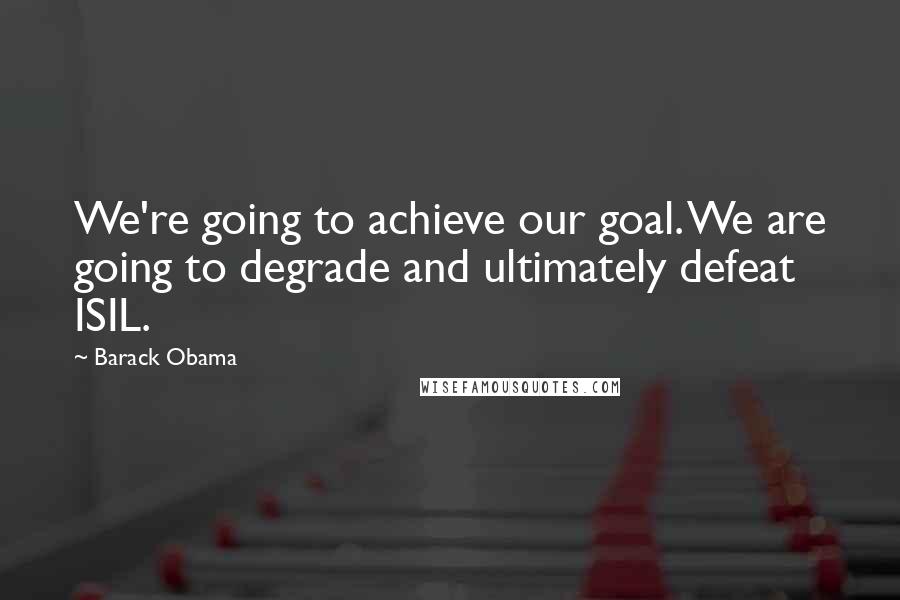 We're going to achieve our goal. We are going to degrade and ultimately defeat ISIL.

~ Barack Obama

WISEFAMOUSQUOTES.COM